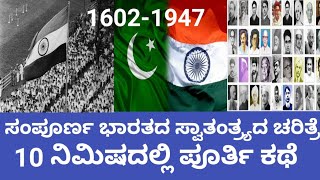 1602-1947

ಸಂಪೂರ್ಣ ಭಾರತದ ಸ್ವಾತಂತ್ರ್ಯದ ಚರಿತ್ರೆ
10 ನಿಮಿಷದಲ್ಲಿ ಪೂರ್ತಿ ಕಥೆ